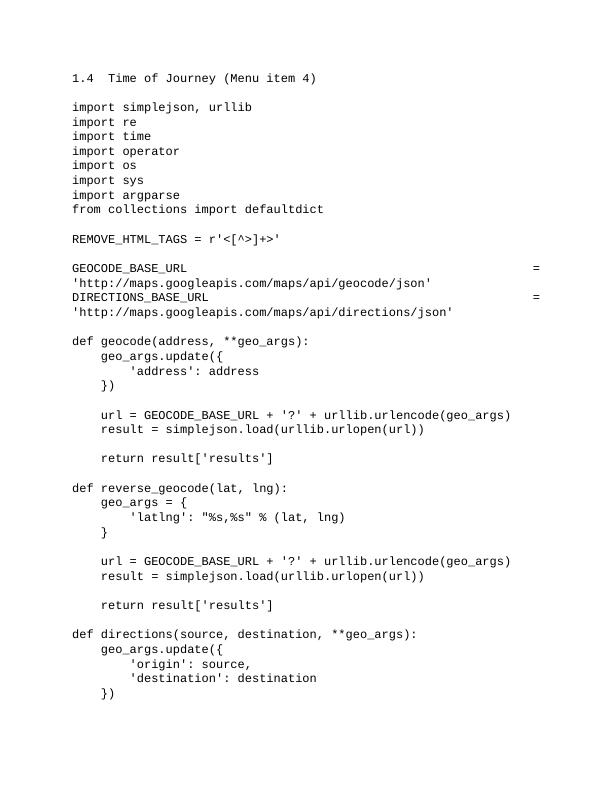 1.4 Time of Journey (Menu item 4)

import simplejson, urllib
import re
import time
import operator
import os
import sys
import argparse
from collections import defaultdict

REMOVE_HTML_TAGS = r'<[^>]+>'

GEOCODE_BASE_URL =
'http://maps.googleapis.com/maps/api/geocode/json'
DIRECTIONS_BASE_URL =
'http://maps.googleapis.com/maps/api/directions/json'

def geocode(address, **geo_args):
    geo_args.update({
        'address': address
    })

    url = GEOCODE_BASE_URL + '?' + urllib.urlencode(geo_args)
    result = simplejson.load(urllib.urlopen(url))

    return result['results']

def reverse_geocode(lat, lng):
    geo_args = {
        'latlng': "%s,%s" % (lat, lng)
    }

    url = GEOCODE_BASE_URL + '?' + urllib.urlencode(geo_args)
    result = simplejson.load(urllib.urlopen(url))

    return result['results']

def directions(source, destination, **geo_args):
    geo_args.update({
        'origin': source,
        'destination': destination
    })